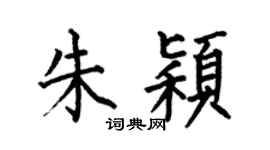 朱颖

词典网